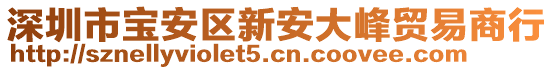 深圳市宝安区新安大峰贸易商行
http://sznellyviolet5.cn.coovee.com